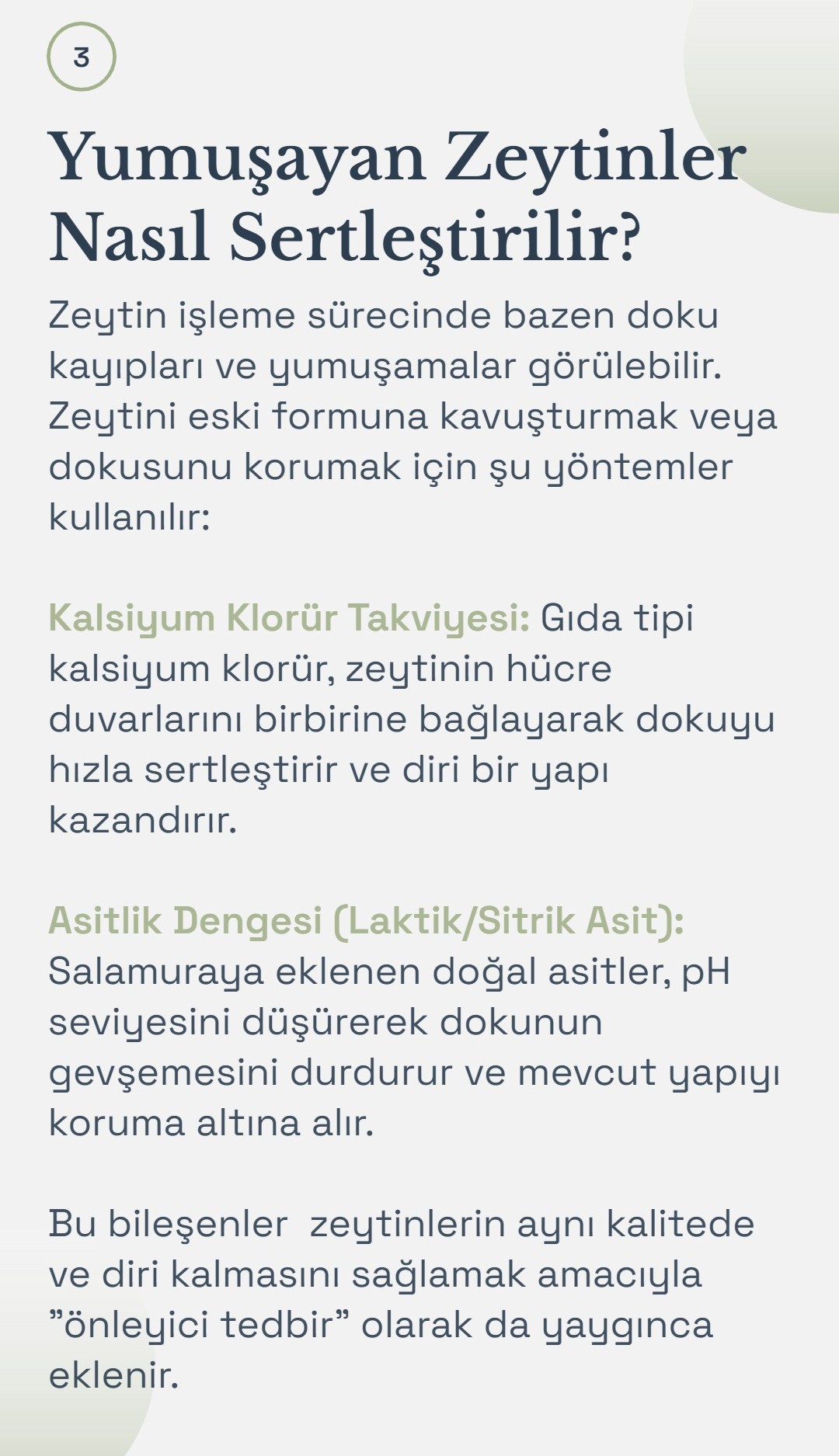 3

Yumuşayan Zeytinler Nasıl Sertleştirilir?

Zeytin işleme sürecinde bazen doku kayıpları ve yumuşamalar görülebilir. Zeytini eski formuna kavuşturmak veya dokusunu korumak için şu yöntemler kullanılır:

Kalsiyum Klorür Takviyesi: Gıda tipi kalsiyum klorür, zeytinin hücre duvarlarını birbirine bağlayarak dokuyu hızla sertleştirir ve diri bir yapı kazandırır.

Asitlik Dengesi (Laktik/Sitrik Asit): Salamuraya eklenen doğal asitler, pH seviyesini düşürerek dokunun gevşemesini durdurur ve mevcut yapıyı koruma altına alır.

Bu bileşenler zeytinlerin aynı kalitede ve diri kalmasını sağlamak amacıyla "önleyici tedbir" olarak da yaygınca eklenir.